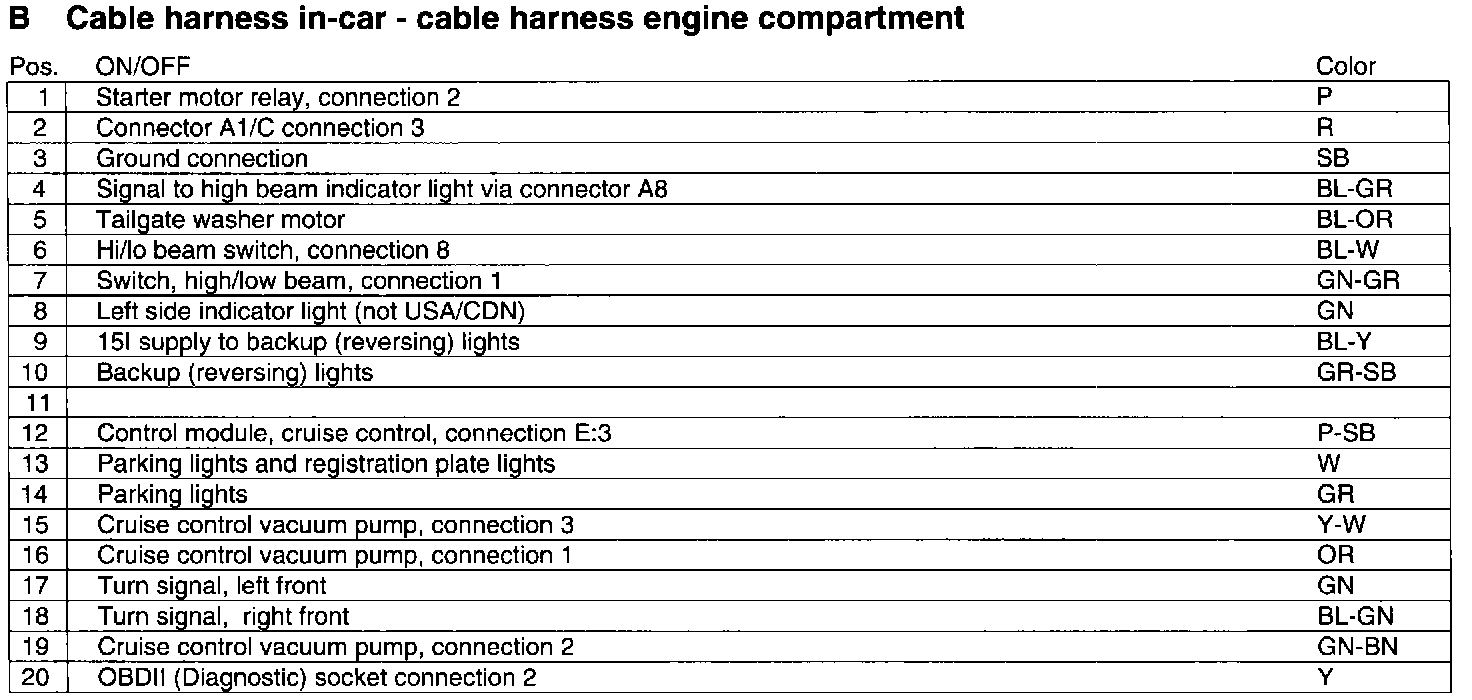 B Cable harness in-car - cable harness engine compartment

| Pos. | ON/OFF | Color |
|---|---|---|
| 1 | Starter motor relay, connection 2 | P |
| 2 | Connector A1/C connection 3 | R |
| 3 | Ground connection | SB |
| 4 | Signal to high beam indicator light via connector A8 | BL-GR |
| 5 | Tailgate washer motor | BL-OR |
| 6 | Hi/lo beam switch, connection 8 | BL-W |
| 7 | Switch, high/low beam, connection 1 | GN-GR |
| 8 | Left side indicator light (not USA/CDN) | GN |
| 9 | 15I supply to backup (reversing) lights | BL-Y |
| 10 | Backup (reversing) lights | GR-SB |
| 11 | | |
| 12 | Control module, cruise control, connection E:3 | P-SB |
| 13 | Parking lights and registration plate lights | W |
| 14 | Parking lights | GR |
| 15 | Cruise control vacuum pump, connection 3 | Y-W |
| 16 | Cruise control vacuum pump, connection 1 | OR |
| 17 | Turn signal, left front | GN |
| 18 | Turn signal, right front | BL-GN |
| 19 | Cruise control vacuum pump, connection 2 | GN-BN |
| 20 | OBDII (Diagnostic) socket connection 2 | Y |